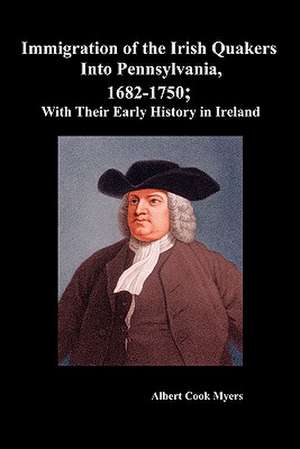 Immigration of the Irish Quakers Into Pennsylvania, 1682-1750;
With Their Early History in Ireland

Albert Cook Myers